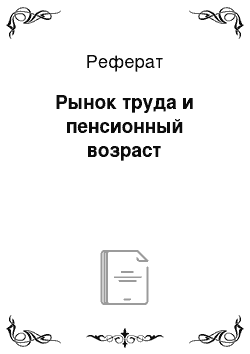 Реферат

Рынок труда и пенсионный возраст